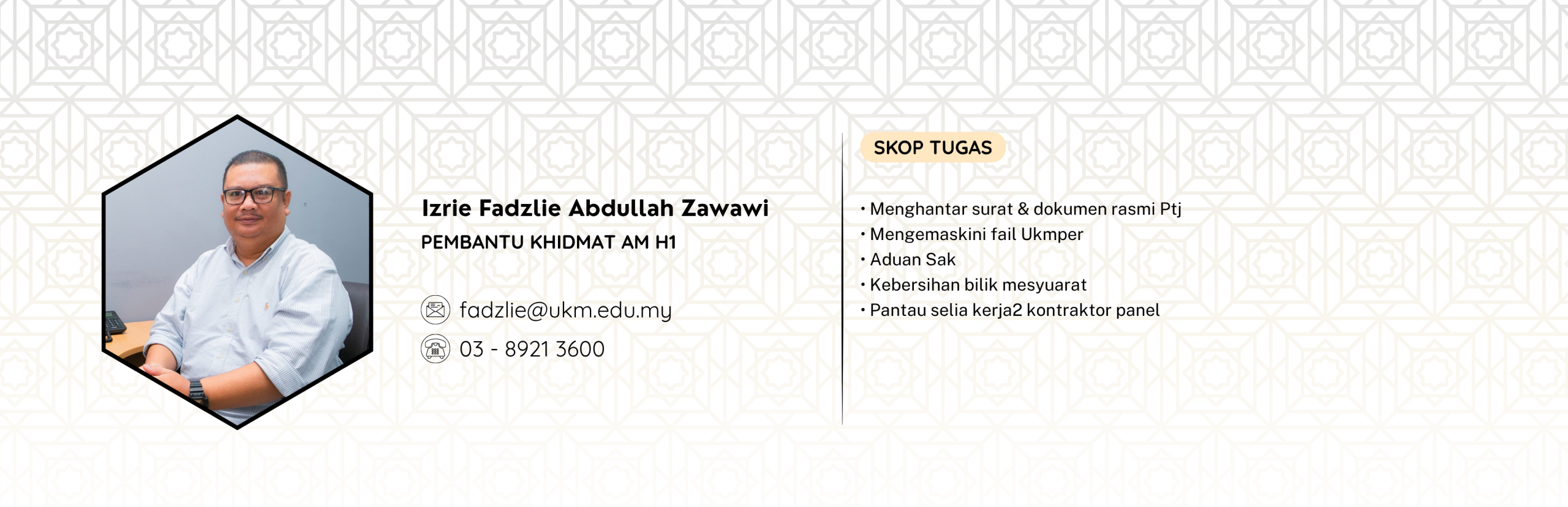 Izrie Fadzlie Abdullah Zawawi
PEMBANTU KHIDMAT AM H1

fadzlie@ukm.edu.my
03 - 8921 3600

SKOP TUGAS

• Menghantar surat & dokumen rasmi Ptj
• Mengemaskini fail Ukmper
• Aduan Sak
• Kebersihan bilik mesyuarat
• Pantau selia kerja2 kontraktor panel